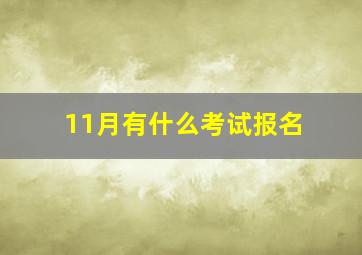 11月有什么考试报名